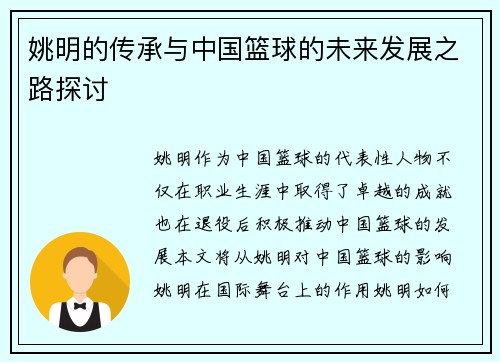 姚明的传承与中国篮球的未来发展之路探讨

姚明作为中国篮球的代表性人物不仅在职业生涯中取得了卓越的成就也在退役后积极推动中国篮球的发展本文将从姚明对中国篮球的影响姚明在国际舞台上的作用姚明如何